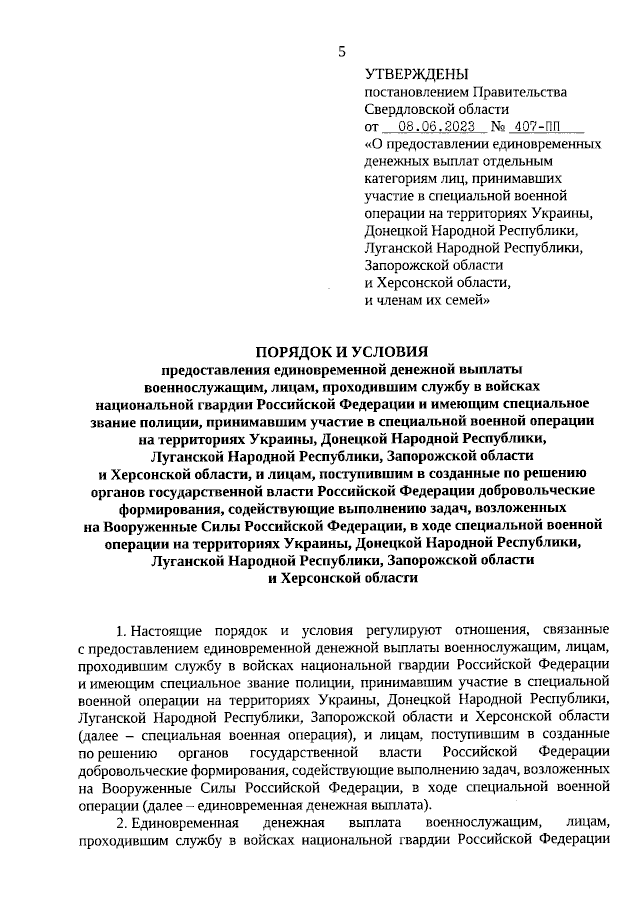 5

УТВЕРЖДЕНЫ
постановлением Правительства Свердловской области
от 08.06.2023 № 407-ПП
«О предоставлении единовременных денежных выплат отдельным категориям лиц, принимавших участие в специальной военной операции на территориях Украины, Донецкой Народной Республики, Луганской Народной Республики, Запорожской области и Херсонской области, и членам их семей»

ПОРЯДОК И УСЛОВИЯ
предоставления единовременной денежной выплаты военнослужащим, лицам, проходившим службу в войсках национальной гвардии Российской Федерации и имеющим специальное звание полиции, принимавшим участие в специальной военной операции на территориях Украины, Донецкой Народной Республики, Луганской Народной Республики, Запорожской области и Херсонской области, и лицам, поступившим в созданные по решению органов государственной власти Российской Федерации добровольческие формирования, содействующие выполнению задач, возложенных на Вооруженные Силы Российской Федерации, в ходе специальной военной операции на территориях Украины, Донецкой Народной Республики, Луганской Народной Республики, Запорожской области и Херсонской области

1. Настоящие порядок и условия регулируют отношения, связанные с предоставлением единовременной денежной выплаты военнослужащим, лицам, проходившим службу в войсках национальной гвардии Российской Федерации и имеющим специальное звание полиции, принимавшим участие в специальной военной операции на территориях Украины, Донецкой Народной Республики, Луганской Народной Республики, Запорожской области и Херсонской области (далее – специальная военная операция), и лицам, поступившим в созданные по решению органов государственной власти Российской Федерации добровольческие формирования, содействующие выполнению задач, возложенных на Вооруженные Силы Российской Федерации, в ходе специальной военной операции (далее – единовременная денежная выплата).

2. Единовременная денежная выплата военнослужащим, лицам, проходившим службу в войсках национальной гвардии Российской Федерации